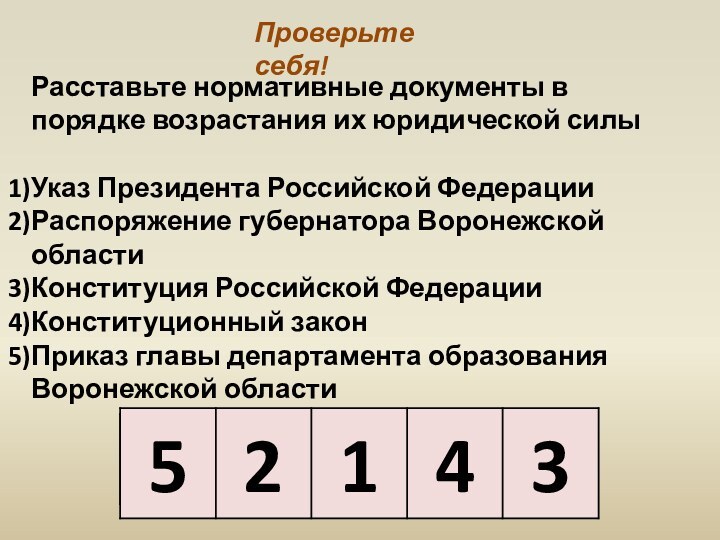 Проверьте себя!

Расставьте нормативные документы в порядке возрастания их юридической силы

1)Указ Президента Российской Федерации
2)Распоряжение губернатора Воронежской области
3)Конституция Российской Федерации
4)Конституционный закон
5)Приказ главы департамента образования Воронежской области

| 5 | 2 | 1 | 4 | 3 |
|---|---|---|---|---|